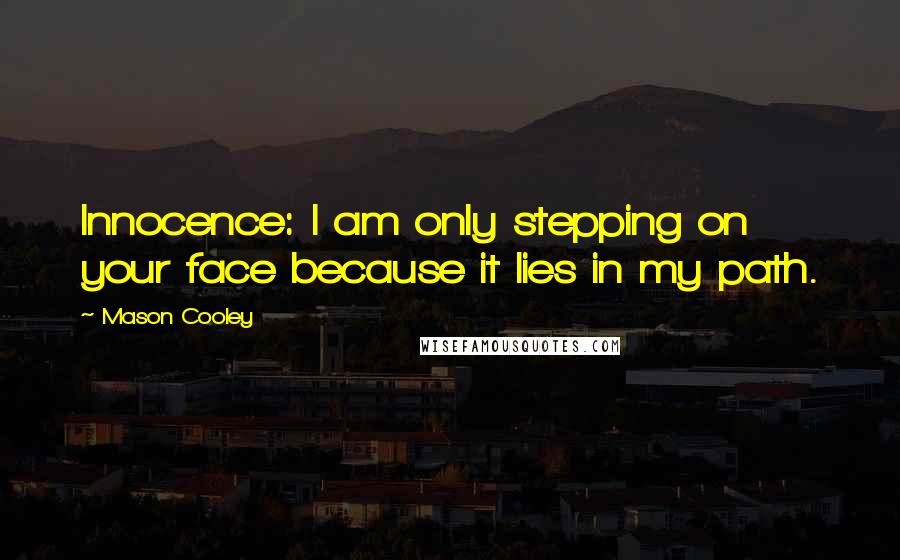 Innocence: I am only stepping on your face because it lies in my path.

~ Mason Cooley

WISEFAMOUSQUOTES.COM